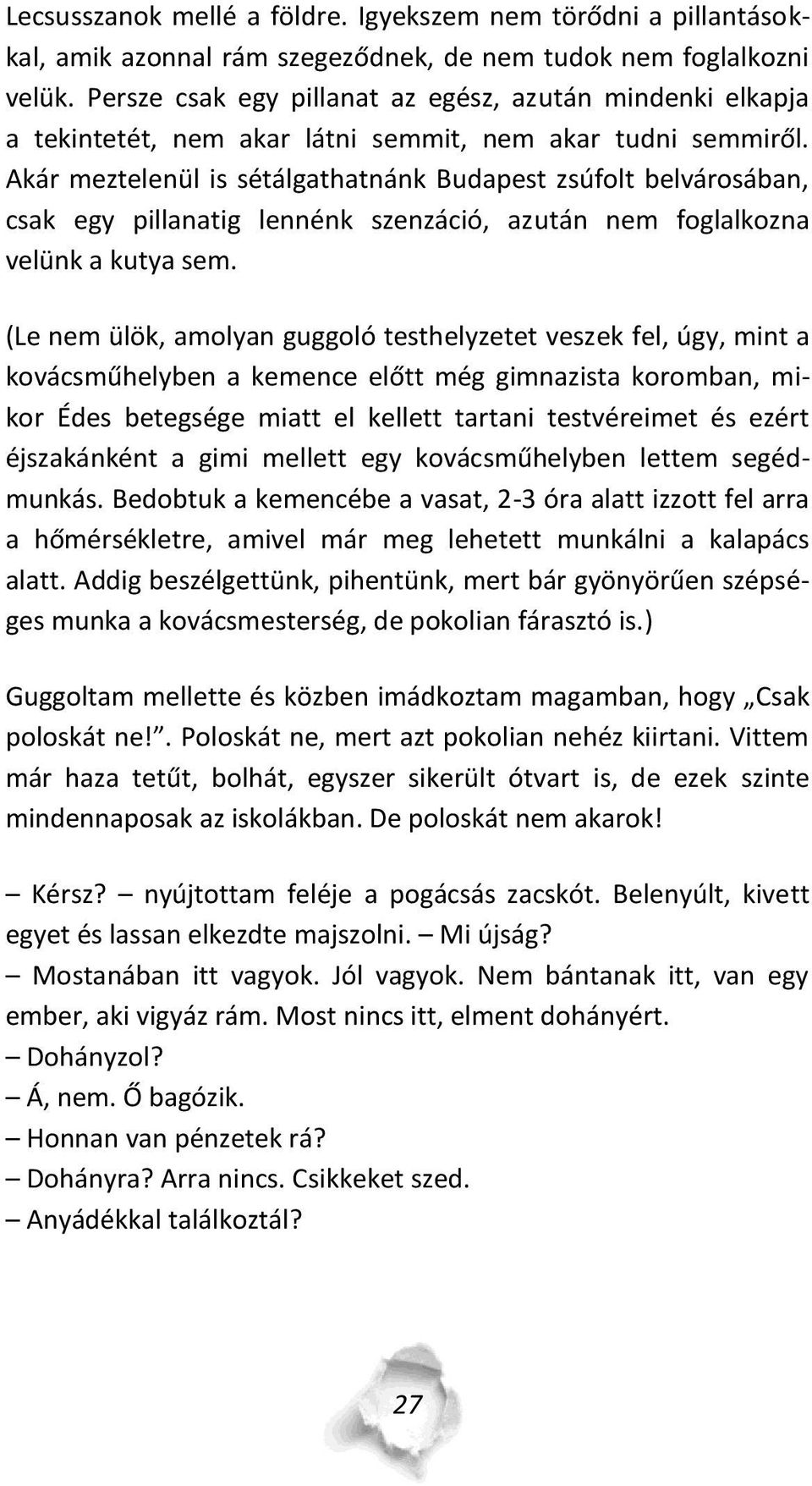 Lecsusszanok mellé a földre. Igyekszem nem törődni a pillantásokkal, amik azonnal rám szegeződnek, de nem tudok nem foglalkozni velük. Persze csak egy pillanat az egész, azután mindenki elkapja a tekintetét, nem akar látni semmit, nem akar tudni semmiről. Akár meztelenül is sétálgathatnánk Budapest zsúfolt belvárosában, csak egy pillanatig lennénk szenzáció, azután nem foglalkozna velünk a kutya sem.

(Le nem ülök, amolyan guggoló testhelyzetet veszek fel, úgy, mint a kovácsműhelyben a kemence előtt még gimnazista koromban, mikor Édes betegsége miatt el kellett tartani testvéreimet és ezért éjszakánként a gimi mellett egy kovácsműhelyben lettem segédmunkás. Bedobtuk a kemencébe a vasat, 2-3 óra alatt izzott fel arra a hőmérsékletre, amivel már meg lehetett munkálni a kalapács alatt. Addig beszélgettünk, pihentünk, mert bár gyönyörűen szépséges munka a kovácsmesterség, de pokolian fárasztó is.)

Guggoltam mellette és közben imádkoztam magamban, hogy „Csak poloskát ne!”. Poloskát ne, mert azt pokolian nehéz kiirtani. Vittem már haza tetűt, bolhát, egyszer sikerült ótvart is, de ezek szinte mindennaposak az iskolákban. De poloskát nem akarok!

– Kérsz? – nyújtottam feléje a pogácsás zacskót. Belenyúlt, kivett egyet és lassan elkezdte majszolni. – Mi újság?
– Mostanában itt vagyok. Jól vagyok. Nem bántanak itt, van egy ember, aki vigyáz rám. Most nincs itt, elment dohányért.
– Dohányzol?
– Á, nem. Ő bagózik.
– Honnan van pénzetek rá?
– Dohányra? Arra nincs. Csikkeket szed.
– Anyádékkal találkoztál?

27